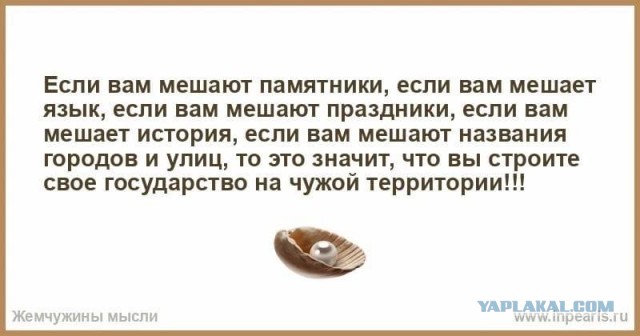 Если вам мешают памятники, если вам мешает язык, если вам мешают праздники, если вам мешает история, если вам мешают названия городов и улиц, то это значит, что вы строите свое государство на чужой территории!!!

Жемчужины мысли

YAPLAKAL.COM
www.inpearls.ru